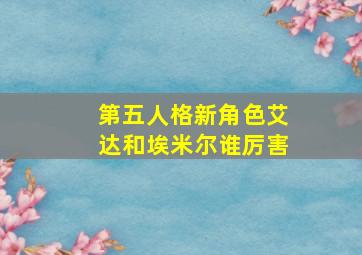 第五人格新角色艾达和埃米尔谁厉害